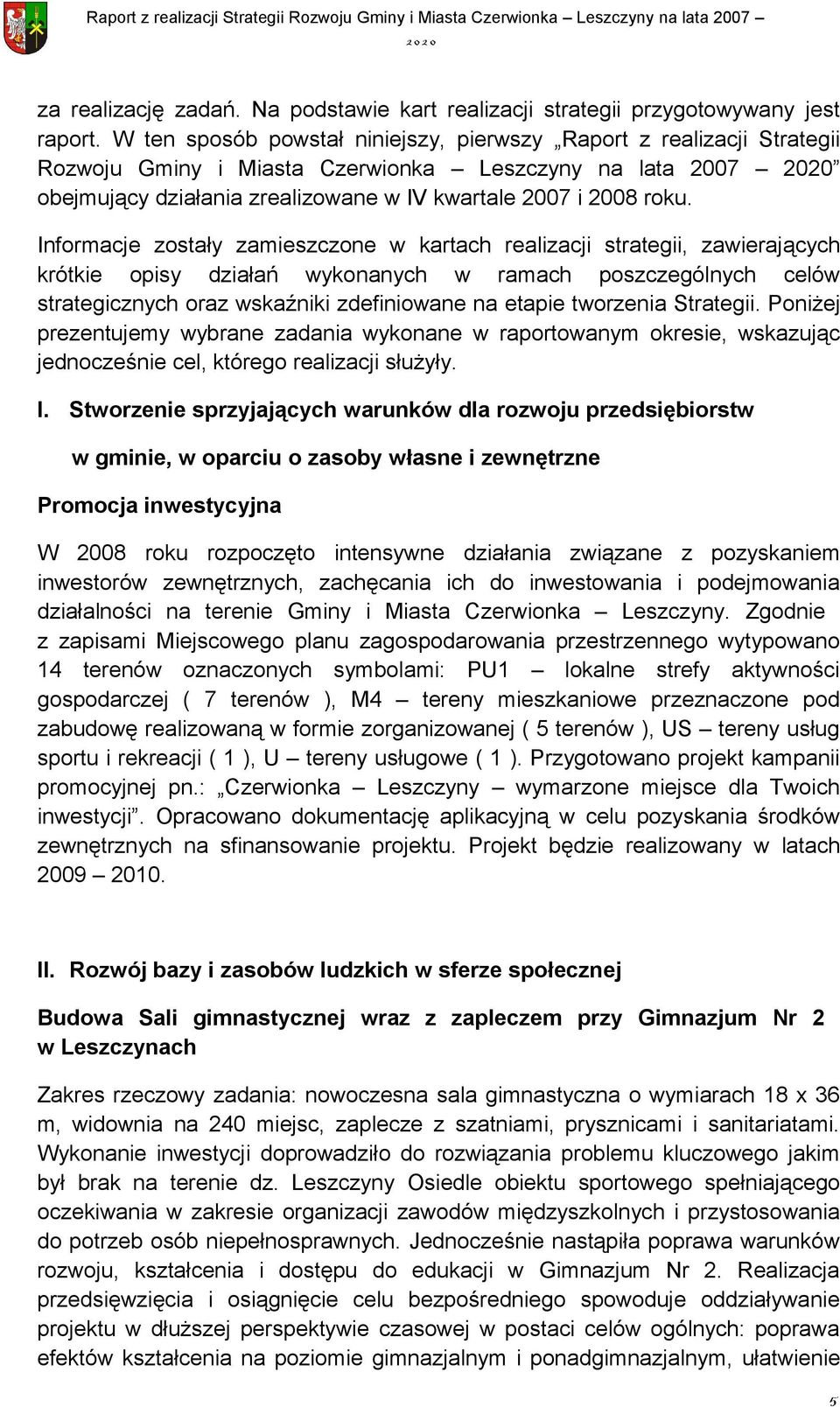 Raport z realizacji Strategii Rozwoju Gminy i Miasta Czerwionka – Leszczyny na lata 2007 – 2020

za realizację zadań. Na podstawie kart realizacji strategii przygotowywany jest raport. W ten sposób powstał niniejszy, pierwszy „Raport z realizacji Strategii Rozwoju Gminy i Miasta Czerwionka – Leszczyny na lata 2007 – 2020” obejmujący działania zrealizowane w IV kwartale 2007 i 2008 roku.

Informacje zostały zamieszczone w kartach realizacji strategii, zawierających krótkie opisy działań wykonanych w ramach poszczególnych celów strategicznych oraz wskaźniki zdefiniowane na etapie tworzenia Strategii. Poniżej prezentujemy wybrane zadania wykonane w raportowanym okresie, wskazując jednocześnie cel, którego realizacji służyły.

I. Stworzenie sprzyjających warunków dla rozwoju przedsiębiorstw w gminie, w oparciu o zasoby własne i zewnętrzne

Promocja inwestycyjna

W 2008 roku rozpoczęto intensywne działania związane z pozyskaniem inwestorów zewnętrznych, zachęcania ich do inwestowania i podejmowania działalności na terenie Gminy i Miasta Czerwionka – Leszczyny. Zgodnie z zapisami Miejscowego planu zagospodarowania przestrzennego wytypowano 14 terenów oznaczonych symbolami: PU1 – lokalne strefy aktywności gospodarczej ( 7 terenów ), M4 – tereny mieszkaniowe przeznaczone pod zabudowę realizowaną w formie zorganizowanej ( 5 terenów ), US – tereny usług sportu i rekreacji ( 1 ), U – tereny usługowe ( 1 ). Przygotowano projekt kampanii promocyjnej pn.: „Czerwionka – Leszczyny – wymarzone miejsce dla Twoich inwestycji”. Opracowano dokumentację aplikacyjną w celu pozyskania środków zewnętrznych na sfinansowanie projektu. Projekt będzie realizowany w latach 2009 – 2010.

II. Rozwój bazy i zasobów ludzkich w sferze społecznej

Budowa Sali gimnastycznej wraz z zapleczem przy Gimnazjum Nr 2 w Leszczynach

Zakres rzeczowy zadania: nowoczesna sala gimnastyczna o wymiarach 18 x 36 m, widownia na 240 miejsc, zaplecze z szatniami, prysznicami i sanitariatami. Wykonanie inwestycji doprowadziło do rozwiązania problemu kluczowego jakim był brak na terenie dz. Leszczyny Osiedle obiektu sportowego spełniającego oczekiwania w zakresie organizacji zawodów międzyszkolnych i przystosowania do potrzeb osób niepełnosprawnych. Jednocześnie nastąpiła poprawa warunków rozwoju, kształcenia i dostępu do edukacji w Gimnazjum Nr 2. Realizacja przedsięwzięcia i osiągnięcie celu bezpośredniego spowoduje oddziaływanie projektu w dłuższej perspektywie czasowej w postaci celów ogólnych: poprawa efektów kształcenia na poziomie gimnazjalnym i ponadgimnazjalnym, ułatwienie

5